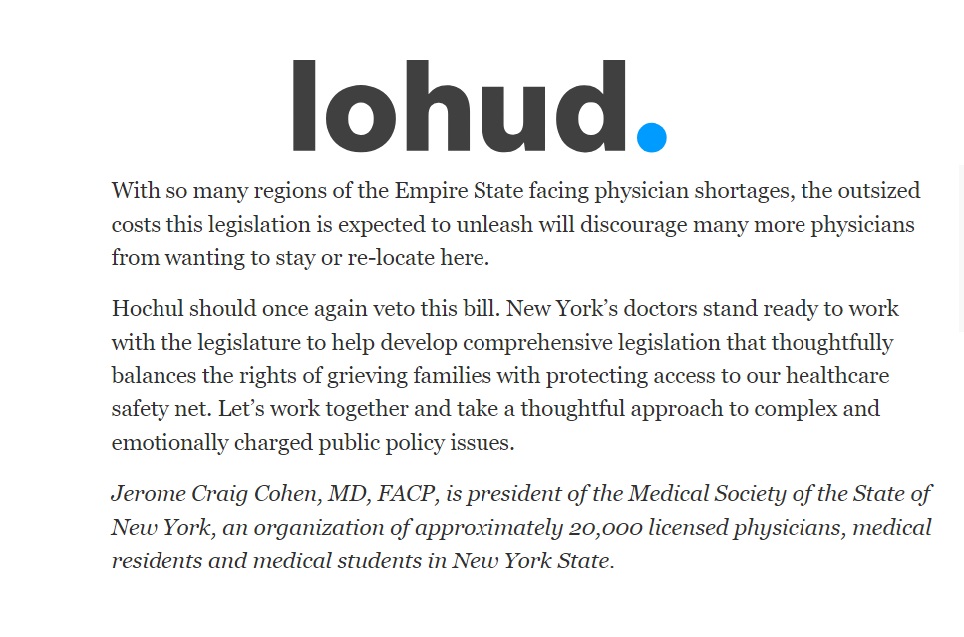 lohud.

With so many regions of the Empire State facing physician shortages, the outsized costs this legislation is expected to unleash will discourage many more physicians from wanting to stay or re-locate here.

Hochul should once again veto this bill. New York's doctors stand ready to work with the legislature to help develop comprehensive legislation that thoughtfully balances the rights of grieving families with protecting access to our healthcare safety net. Let's work together and take a thoughtful approach to complex and emotionally charged public policy issues.

Jerome Craig Cohen, MD, FACP, is president of the Medical Society of the State of New York, an organization of approximately 20,000 licensed physicians, medical residents and medical students in New York State.